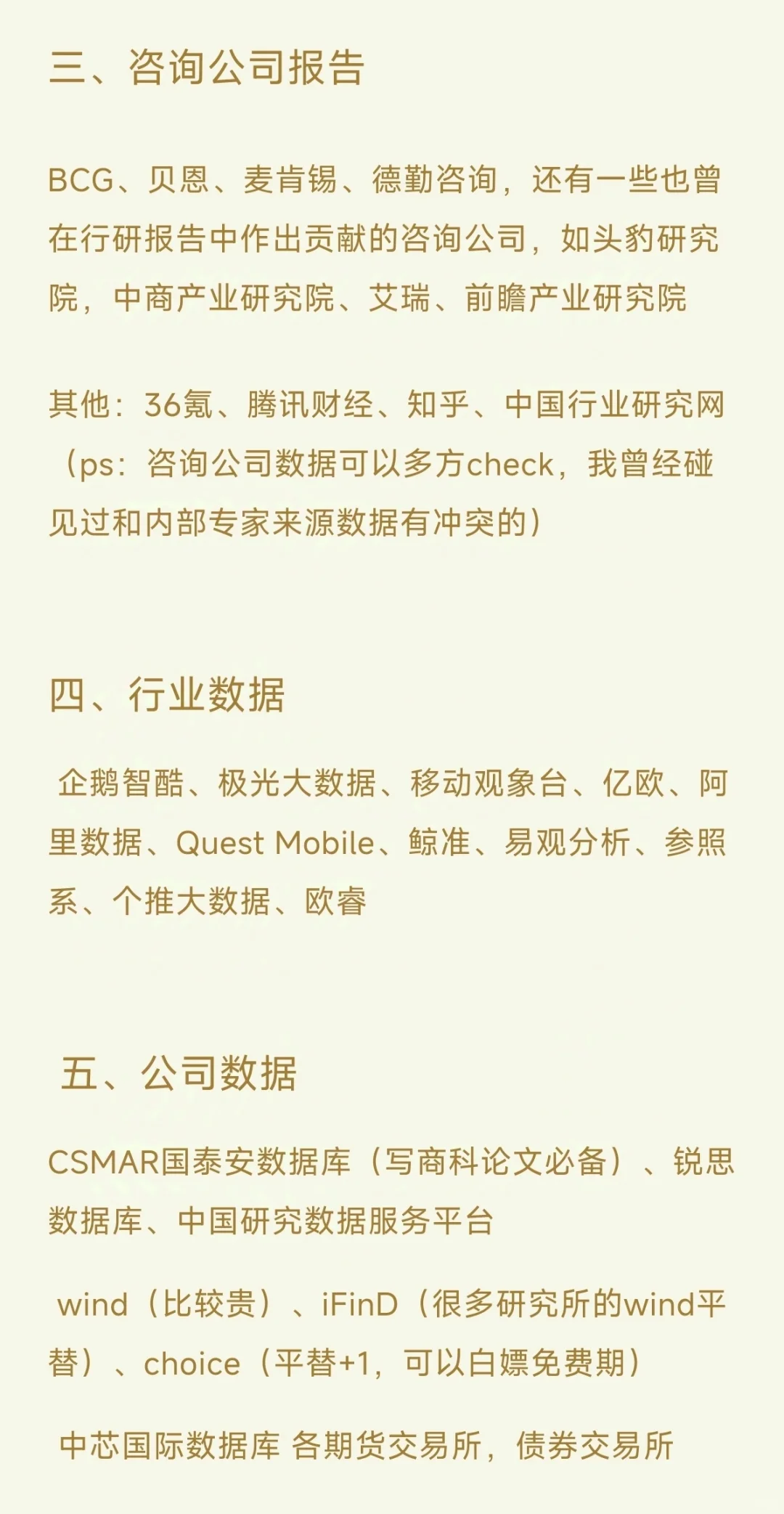 三、咨询公司报告

BCG、贝恩、麦肯锡、德勤咨询，还有一些也曾在行研报告中作出贡献的咨询公司，如头豹研究院，中商产业研究院、艾瑞、前瞻产业研究院

其他：36氪、腾讯财经、知乎、中国行业研究网（ps：咨询公司数据可以多方check，我曾经碰见过和内部专家来源数据有冲突的）

四、行业数据

企鹅智酷、极光大数据、移动观象台、亿欧、阿里数据、Quest Mobile、鲸准、易观分析、参照系、个推大数据、欧睿

五、公司数据

CSMAR国泰安数据库（写商科论文必备）、锐思数据库、中国研究数据服务平台

wind（比较贵）、iFinD（很多研究所的wind平替）、choice（平替+1，可以白嫖免费期）

中芯国际数据库 各期货交易所，债券交易所